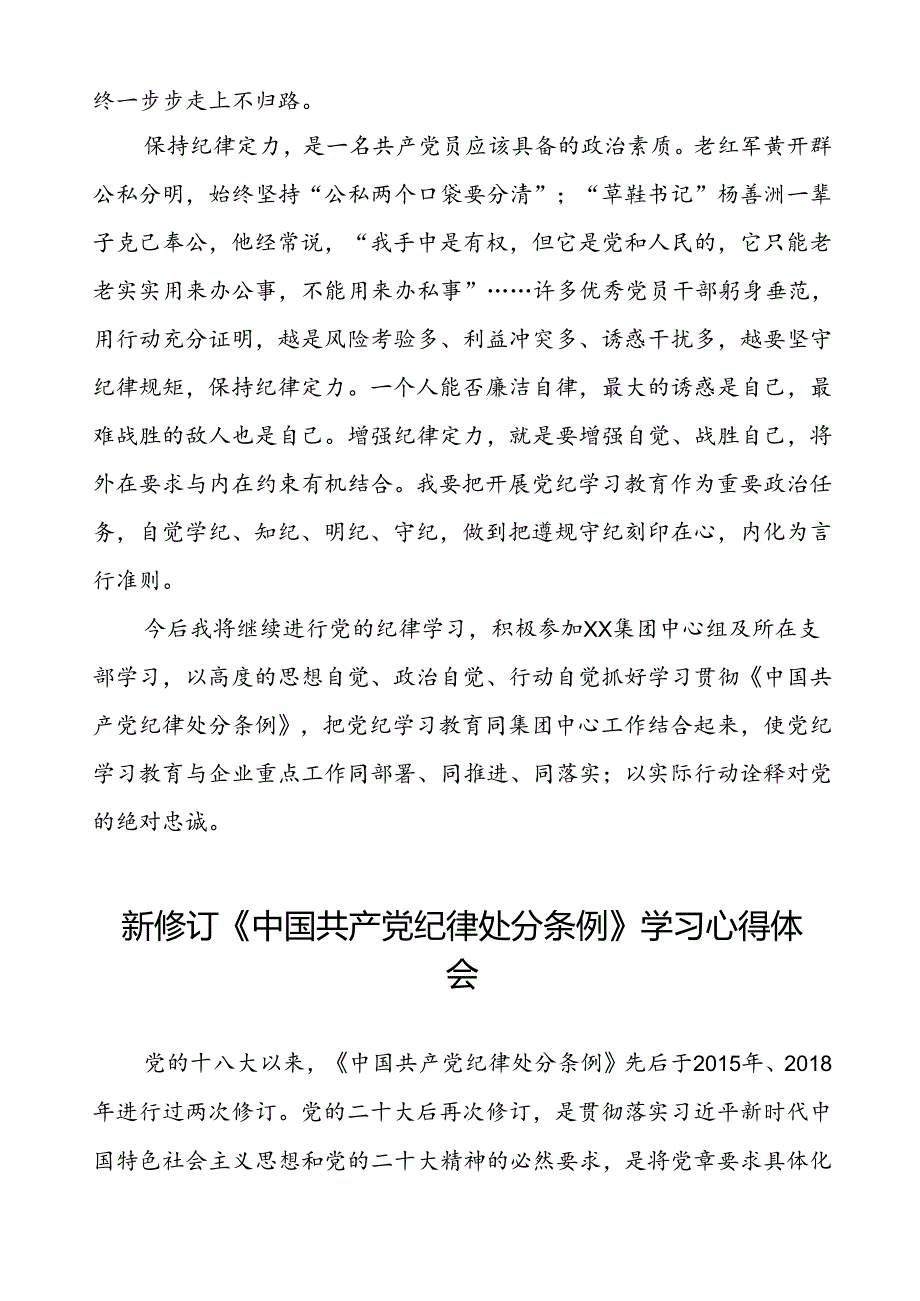 终一步步走上不归路。

保持纪律定力，是一名共产党员应该具备的政治素质。老红军黄开群公私分明，始终坚持“公私两个口袋要分清”；“草鞋书记”杨善洲一辈子克己奉公，他经常说，“我手中是有权，但它是党和人民的，它只能老老实实用来办公事，不能用来办私事”……许多优秀党员干部躬身垂范，用行动充分证明，越是风险考验多、利益冲突多、诱惑干扰多，越要坚守纪律规矩，保持纪律定力。一个人能否廉洁自律，最大的诱惑是自己，最难战胜的敌人也是自己。增强纪律定力，就是要增强自觉、战胜自己，将外在要求与内在约束有机结合。我要把开展党纪学习教育作为重要政治任务，自觉学纪、知纪、明纪、守纪，做到把遵规守纪刻印在心，内化为言行准则。

今后我将继续进行党的纪律学习，积极参加XX集团中心组及所在支部学习，以高度的思想自觉、政治自觉、行动自觉抓好学习贯彻《中国共产党纪律处分条例》，把党纪学习教育同集团中心工作结合起来，使党纪学习教育与企业重点工作同部署、同推进、同落实；以实际行动诠释对党的绝对忠诚。

新修订《中国共产党纪律处分条例》学习心得体会

党的十八大以来，《中国共产党纪律处分条例》先后于2015年、2018年进行过两次修订。党的二十大后再次修订，是贯彻落实习近平新时代中国特色社会主义思想和党的二十大精神的必然要求，是将党章要求具体化